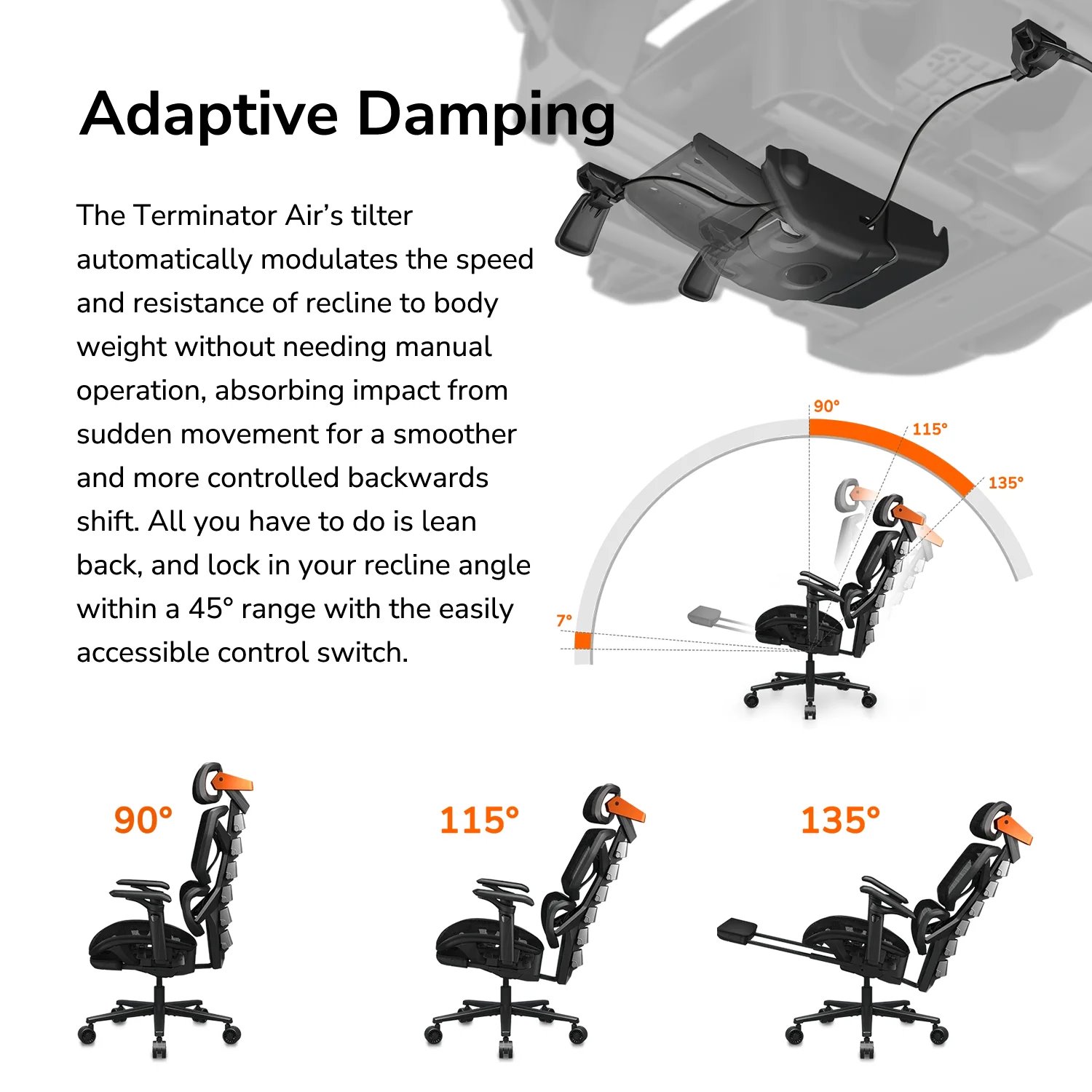 Adaptive Damping

The Terminator Air's tilter automatically modulates the speed and resistance of recline to body weight without needing manual operation, absorbing impact from sudden movement for a smoother and more controlled backwards shift. All you have to do is lean back, and lock in your recline angle within a 45° range with the easily accessible control switch.

90°
115°
135°
7°

90°

115°

135°